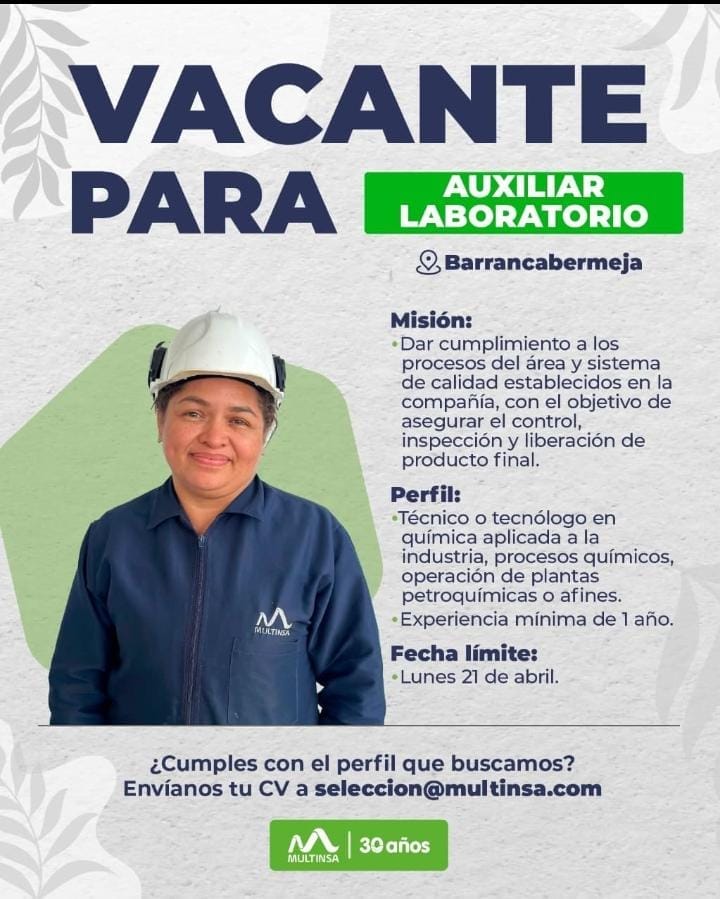 VACANTE PARA

AUXILIAR LABORATORIO

Barrancabermeja

Misión:
• Dar cumplimiento a los procesos del área y sistema de calidad establecidos en la compañía, con el objetivo de asegurar el control, inspección y liberación de producto final.

Perfil:
• Técnico o tecnólogo en química aplicada a la industria, procesos químicos, operación de plantas petroquímicas o afines.
• Experiencia mínima de 1 año.

Fecha límite:
• Lunes 21 de abril.

MULTINSA

¿Cumples con el perfil que buscamos?
Envíanos tu CV a seleccion@multinsa.com

MULTINSA | 30 años